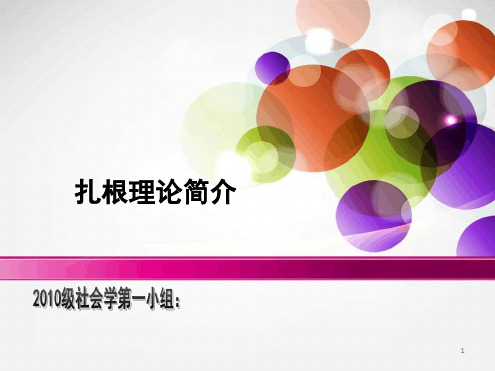 扎根理论简介

2010级社会学第一小组：

1